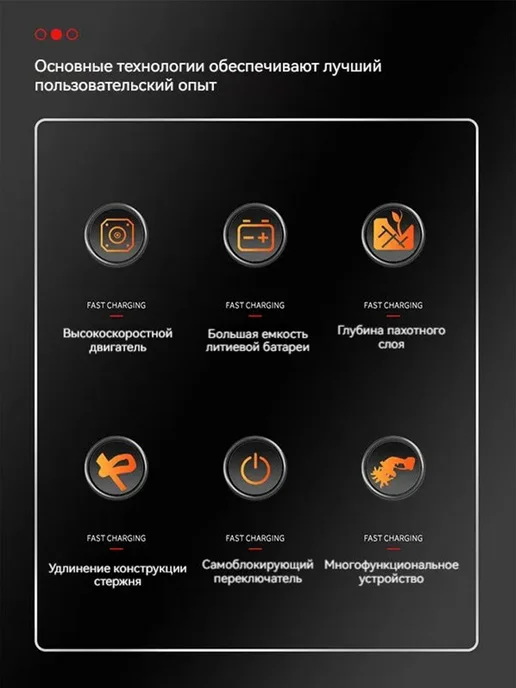 Основные технологии обеспечивают лучший пользовательский опыт

FAST CHARGING

Высокоскоростной двигатель

FAST CHARGING

Большая емкость литиевой батареи

FAST CHARGING

Глубина пахотного слоя

FAST CHARGING

Удлинение конструкции стержня

FAST CHARGING

Самоблокирующий переключатель

FAST CHARGING

Многофункциональное устройство